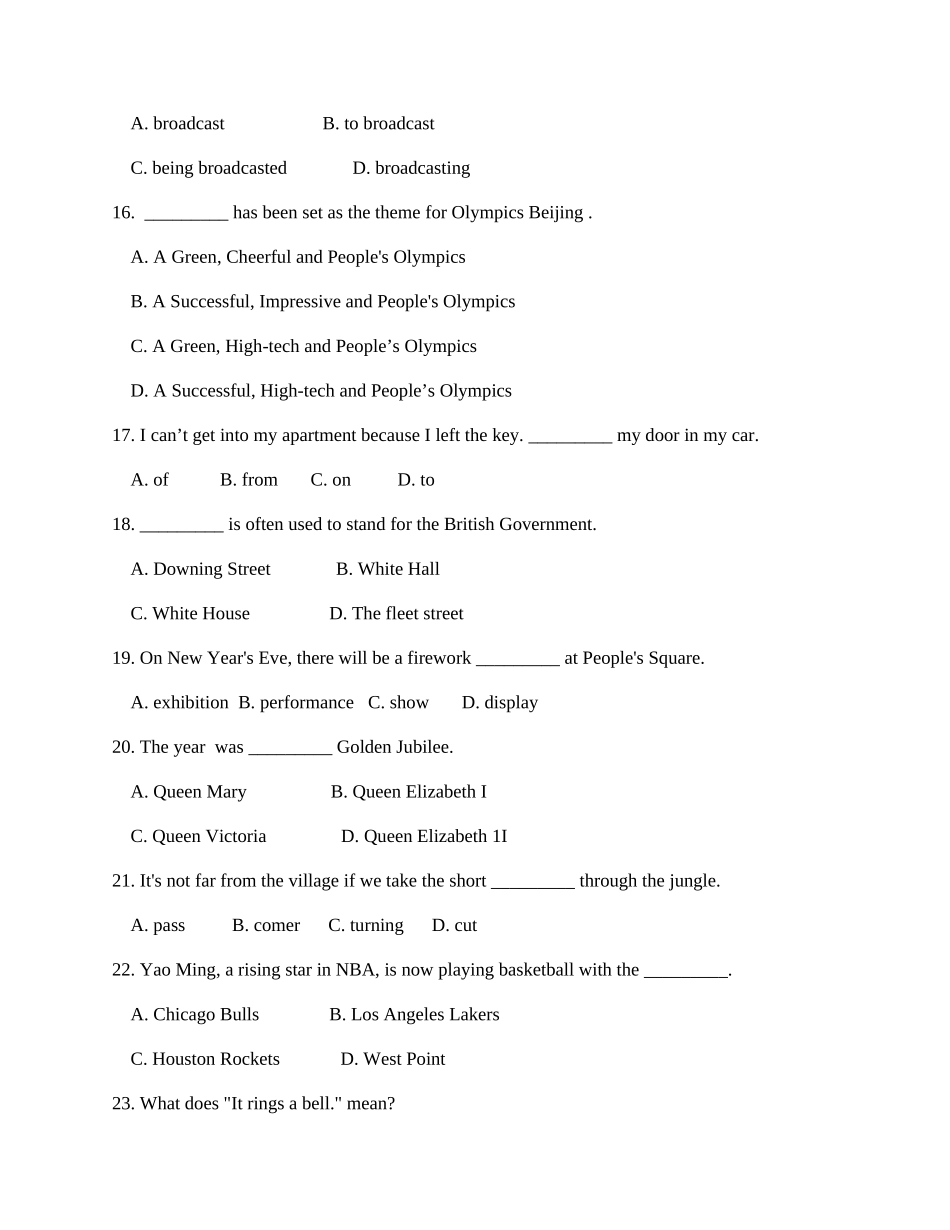 A. broadcast B. to broadcast

C. being broadcasted D. broadcasting

16. _________ has been set as the theme for Olympics Beijing .

A. A Green, Cheerful and People's Olympics

B. A Successful, Impressive and People's Olympics

C. A Green, High-tech and People’s Olympics

D. A Successful, High-tech and People’s Olympics

17. I can’t get into my apartment because I left the key. _________ my door in my car.

A. of B. from C. on D. to

18. _________ is often used to stand for the British Government.

A. Downing Street B. White Hall

C. White House D. The fleet street

19. On New Year's Eve, there will be a firework _________ at People's Square.

A. exhibition B. performance C. show D. display

20. The year was _________ Golden Jubilee.

A. Queen Mary B. Queen Elizabeth I

C. Queen Victoria D. Queen Elizabeth 1I

21. It's not far from the village if we take the short _________ through the jungle.

A. pass B. comer C. turning D. cut

22. Yao Ming, a rising star in NBA, is now playing basketball with the _________.

A. Chicago Bulls B. Los Angeles Lakers

C. Houston Rockets D. West Point

23. What does "It rings a bell." mean?